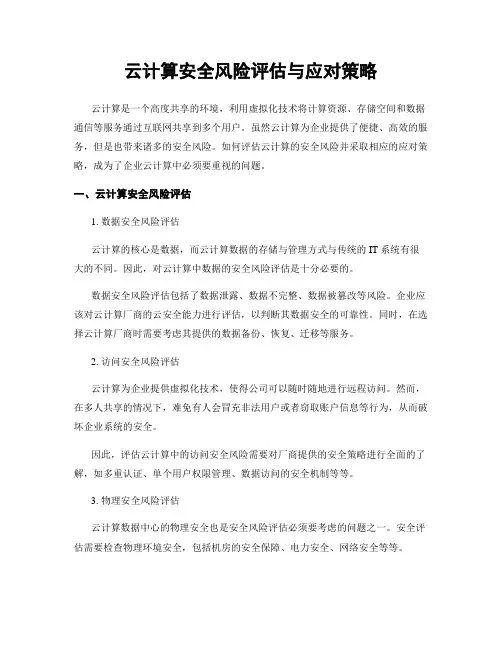 云计算安全风险评估与应对策略

云计算是一个高度共享的环境，利用虚拟化技术将计算资源、存储空间和数据通信等服务通过互联网共享到多个用户。虽然云计算为企业提供了便捷、高效的服务，但是也带来诸多的安全风险。如何评估云计算的安全风险并采取相应的应对策略，成为了企业云计算中必须要重视的问题。

一、云计算安全风险评估

1. 数据安全风险评估

云计算的核心是数据，而云计算数据的存储与管理方式与传统的 IT 系统有很大的不同。因此，对云计算中数据的安全风险评估是十分必要的。

数据安全风险评估包括了数据泄露、数据不完整、数据被篡改等风险。企业应该对云计算厂商的云安全能力进行评估，以判断其数据安全的可靠性。同时，在选择云计算厂商时需要考虑其提供的数据备份、恢复、迁移等服务。

2. 访问安全风险评估

云计算为企业提供虚拟化技术，使得公司可以随时随地进行远程访问。然而，在多人共享的情况下，难免有人会冒充非法用户或者窃取账户信息等行为，从而破坏企业系统的安全。

因此，评估云计算中的访问安全风险需要对厂商提供的安全策略进行全面的了解，如多重认证、单个用户权限管理、数据访问的安全机制等等。

3. 物理安全风险评估

云计算数据中心的物理安全也是安全风险评估必须要考虑的问题之一。安全评估需要检查物理环境安全，包括机房的安全保障、电力安全、网络安全等等。